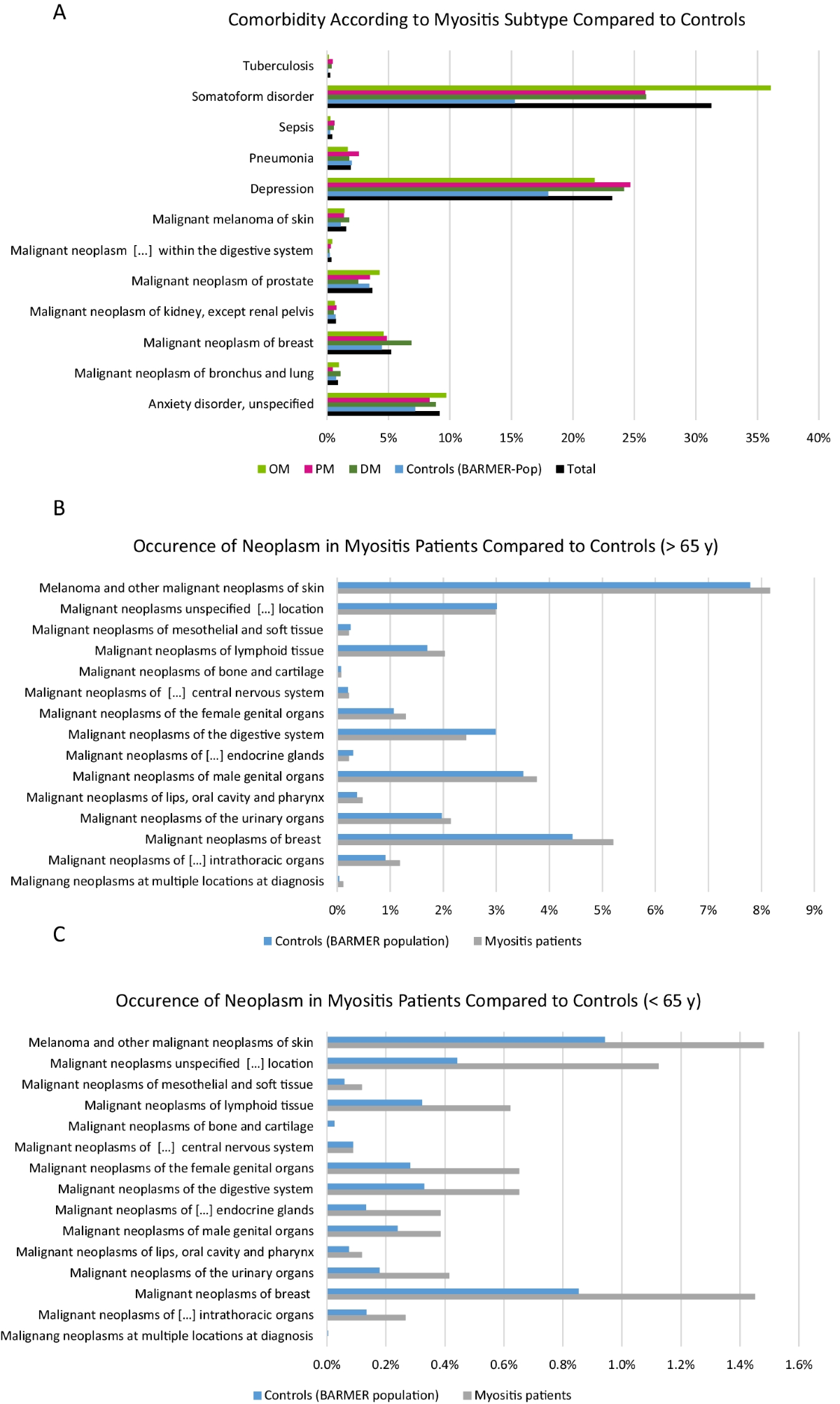 A

Comorbidity According to Myositis Subtype Compared to Controls

Tuberculosis
Somatoform disorder
Sepsis
Pneumonia
Depression
Malignant melanoma of skin
Malignant neoplasm [...] within the digestive system
Malignant neoplasm of prostate
Malignant neoplasm of kidney, except renal pelvis
Malignant neoplasm of breast
Malignant neoplasm of bronchus and lung
Anxiety disorder, unspecified

0% 5% 10% 15% 20% 25% 30% 35% 40%

OM PM DM Controls (BARMER-Pop) Total

B

Occurence of Neoplasm in Myositis Patients Compared to Controls (> 65 y)

Melanoma and other malignant neoplasms of skin
Malignant neoplasms unspecified [...] location
Malignant neoplasms of mesothelial and soft tissue
Malignant neoplasms of lymphoid tissue
Malignant neoplasms of bone and cartilage
Malignant neoplasms of [...] central nervous system
Malignant neoplasms of the female genital organs
Malignant neoplasms of the digestive system
Malignant neoplasms of [...] endocrine glands
Malignant neoplasms of male genital organs
Malignant neoplasms of lips, oral cavity and pharynx
Malignant neoplasms of the urinary organs
Malignant neoplasms of breast
Malignant neoplasms of [...] intrathoracic organs
Malignang neoplasms at multiple locations at diagnosis

0% 1% 2% 3% 4% 5% 6% 7% 8% 9%

Controls (BARMER population) Myositis patients

C

Occurence of Neoplasm in Myositis Patients Compared to Controls (< 65 y)

Melanoma and other malignant neoplasms of skin
Malignant neoplasms unspecified [...] location
Malignant neoplasms of mesothelial and soft tissue
Malignant neoplasms of lymphoid tissue
Malignant neoplasms of bone and cartilage
Malignant neoplasms of [...] central nervous system
Malignant neoplasms of the female genital organs
Malignant neoplasms of the digestive system
Malignant neoplasms of [...] endocrine glands
Malignant neoplasms of male genital organs
Malignant neoplasms of lips, oral cavity and pharynx
Malignant neoplasms of the urinary organs
Malignant neoplasms of breast
Malignant neoplasms of [...] intrathoracic organs
Malignang neoplasms at multiple locations at diagnosis

0.0% 0.2% 0.4% 0.6% 0.8% 1.0% 1.2% 1.4% 1.6%

Controls (BARMER population) Myositis patients